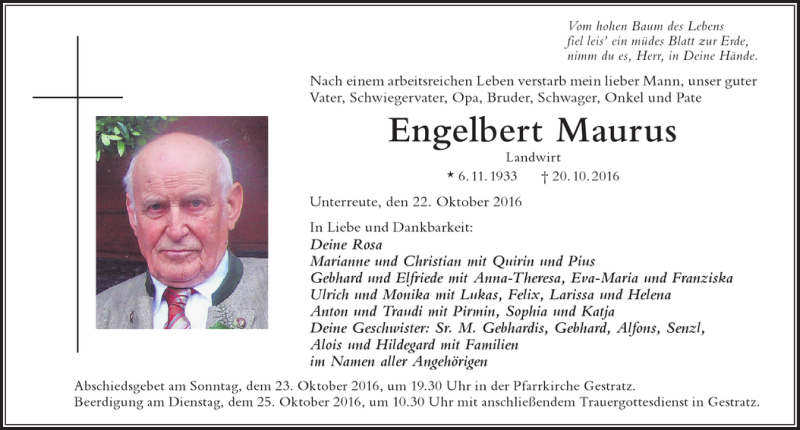 Vom hohen Baum des Lebens
fiel leis' ein müdes Blatt zur Erde,
nimm du es, Herr, in Deine Hände.

Nach einem arbeitsreichen Leben verstarb mein lieber Mann, unser guter Vater, Schwiegervater, Opa, Bruder, Schwager, Onkel und Pate

Engelbert Maurus

Landwirt

* 6. 11. 1933 † 20. 10. 2016

Unterreute, den 22. Oktober 2016

In Liebe und Dankbarkeit:
Deine Rosa
Marianne und Christian mit Quirin und Pius
Gebhard und Elfriede mit Anna-Theresa, Eva-Maria und Franziska
Ulrich und Monika mit Lukas, Felix, Larissa und Helena
Anton und Traudi mit Pirmin, Sophia und Katja
Deine Geschwister: Sr. M. Gebhardis, Gebhard, Alfons, Senzl, Alois und Hildegard mit Familien
im Namen aller Angehörigen

Abschiedsgebet am Sonntag, dem 23. Oktober 2016, um 19.30 Uhr in der Pfarrkirche Gestratz.
Beerdigung am Dienstag, dem 25. Oktober 2016, um 10.30 Uhr mit anschließendem Trauergottesdienst in Gestratz.